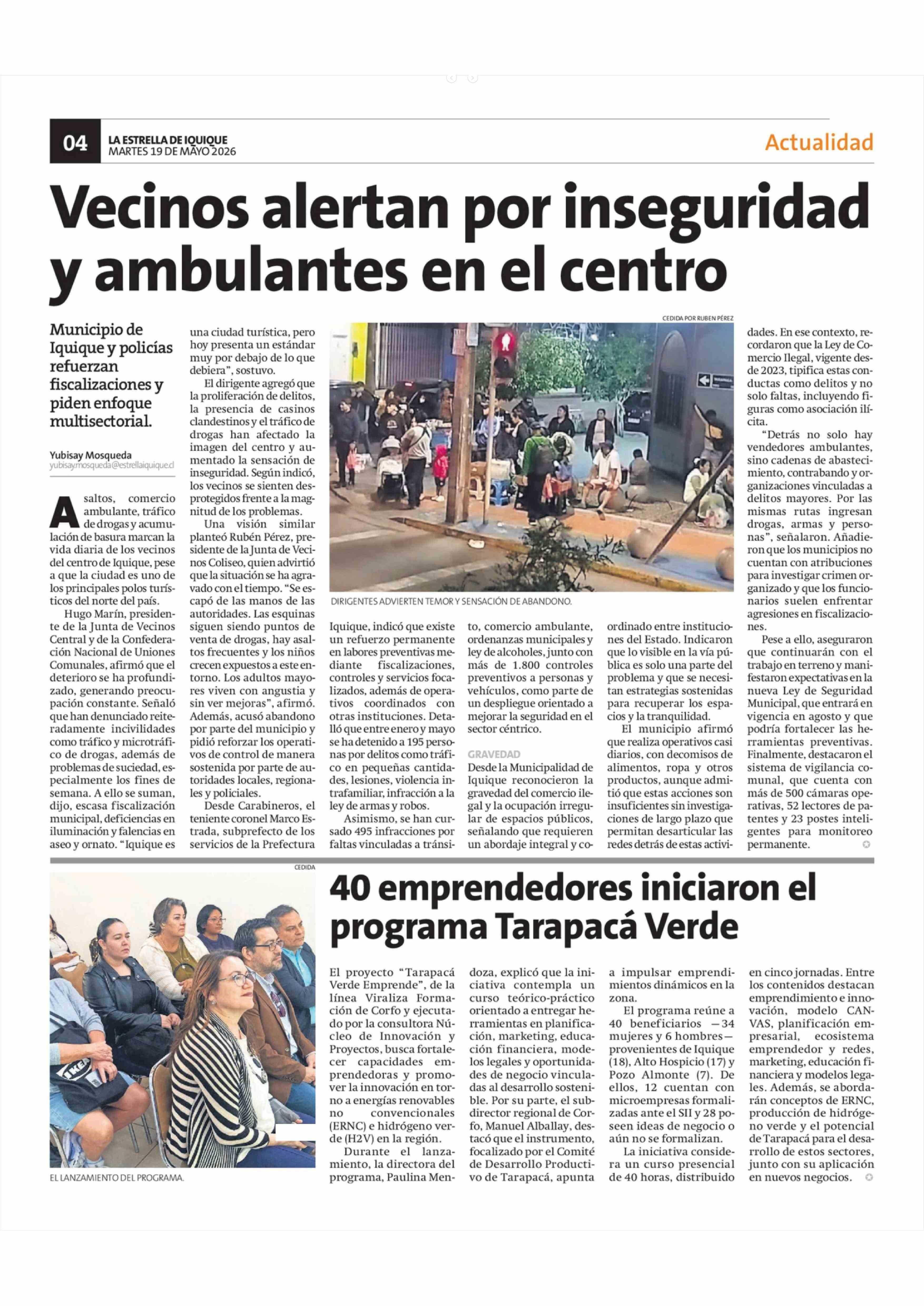 04
LA ESTRELLA DE IQUIQUE
MARTES 19 DE MAYO 2026

Actualidad

Vecinos alertan por inseguridad y ambulantes en el centro

Municipio de Iquique y policías refuerzan fiscalizaciones y piden enfoque multisectorial.

Yubisay Mosqueda
yubisay.mosqueda@estrellaiquique.cl

Asaltos, comercio ambulante, tráfico de drogas y acumulación de basura marcan la vida diaria de los vecinos del centro de Iquique, pese a que la ciudad es uno de los principales polos turísticos del norte del país.

Hugo Marín, presidente de la Junta de Vecinos Central y de la Confederación Nacional de Uniones Comunales, afirmó que el deterioro se ha profundizado, generando preocupación constante. Señaló que han denunciado reiteradamente incivilidades como tráfico y microtráfico de drogas, además de problemas de suciedad, especialmente los fines de semana. A ello se suman, dijo, escasa fiscalización municipal, deficiencias en iluminación y falencias en aseo y ornato. "Iquique es una ciudad turística, pero hoy presenta un estándar muy por debajo de lo que debiera", sostuvo.

El dirigente agregó que la proliferación de delitos, la presencia de casinos clandestinos y el tráfico de drogas han afectado la imagen del centro y aumentado la sensación de inseguridad. Según indicó, los vecinos se sienten desprotegidos frente a la magnitud de los problemas.

Una visión similar planteó Rubén Pérez, presidente de la Junta de Vecinos Coliseo, quien advirtió que la situación se ha agravado con el tiempo. "Se escapó de las manos de las autoridades. Las esquinas siguen siendo puntos de venta de drogas, hay asaltos frecuentes y los niños crecen expuestos a este entorno. Los adultos mayores viven con angustia y sin ver mejoras", afirmó. Además, acusó abandono por parte del municipio y pidió reforzar los operativos de control de manera sostenida por parte de autoridades locales, regionales y policiales.

Desde Carabineros, el teniente coronel Marco Estrada, subprefecto de los servicios de la Prefectura Iquique, indicó que existe un refuerzo permanente en labores preventivas mediante fiscalizaciones, controles y servicios focalizados, además de operativos coordinados con otras instituciones. Detalló que entre enero y mayo se ha detenido a 195 personas por delitos como tráfico en pequeñas cantidades, lesiones, violencia intrafamiliar, infracción a la ley de armas y robos.

Asimismo, se han cursado 495 infracciones por faltas vinculadas a tránsito, comercio ambulante, ordenanzas municipales y ley de alcoholes, junto con más de 1.800 controles preventivos a personas y vehículos, como parte de un despliegue orientado a mejorar la seguridad en el sector céntrico.

GRAVEDAD
Desde la Municipalidad de Iquique reconocieron la gravedad del comercio ilegal y la ocupación irregular de espacios públicos, señalando que requieren un abordaje integral y coordinado entre instituciones del Estado. Indicaron que lo visible en la vía pública es solo una parte del problema y que se necesitan estrategias sostenidas para recuperar los espacios y la tranquilidad.

El municipio afirmó que realiza operativos casi diarios, con decomisos de alimentos, ropa y otros productos, aunque admitió que estas acciones son insuficientes sin investigaciones de largo plazo que permitan desarticular las redes detrás de estas actividades. En ese contexto, recordaron que la Ley de Comercio Ilegal, vigente desde 2023, tipifica estas conductas como delitos y no solo faltas, incluyendo figuras como asociación ilícita.

"Detrás no solo hay vendedores ambulantes, sino cadenas de abastecimiento, contrabando y organizaciones vinculadas a delitos mayores. Por las mismas rutas ingresan drogas, armas y personas", señalaron. Añadieron que los municipios no cuentan con atribuciones para investigar crimen organizado y que los funcionarios suelen enfrentar agresiones en fiscalizaciones.

Pese a ello, aseguraron que continuarán con el trabajo en terreno y manifestaron expectativas en la nueva Ley de Seguridad Municipal, que entrará en vigencia en agosto y que podría fortalecer las herramientas preventivas. Finalmente, destacaron el sistema de vigilancia comunal, que cuenta con más de 500 cámaras operativas, 52 lectores de patentes y 23 postes inteligentes para monitoreo permanente.

CEDIDA POR RUBEN PÉREZ
DIRIGENTES ADVIERTEN TEMOR Y SENSACIÓN DE ABANDONO.

CEDIDA
EL LANZAMIENTO DEL PROGRAMA.

40 emprendedores iniciaron el programa Tarapacá Verde

El proyecto "Tarapacá Verde Emprende", de la línea Viraliza Formación de Corfo y ejecutado por la consultora Núcleo de Innovación y Proyectos, busca fortalecer capacidades emprendedoras y promover la innovación en torno a energías renovables no convencionales (ERNC) e hidrógeno verde (H2V) en la región.

Durante el lanzamiento, la directora del programa, Paulina Mendoza, explicó que la iniciativa contempla un curso teórico-práctico orientado a entregar herramientas en planificación, marketing, educación financiera, modelos legales y oportunidades de negocio vinculadas al desarrollo sostenible. Por su parte, el subdirector regional de Corfo, Manuel Alballay, destacó que el instrumento, focalizado por el Comité de Desarrollo Productivo de Tarapacá, apunta a impulsar emprendimientos dinámicos en la zona.

El programa reúne a 40 beneficiarios —34 mujeres y 6 hombres— provenientes de Iquique (18), Alto Hospicio (17) y Pozo Almonte (7). De ellos, 12 cuentan con microempresas formalizadas ante el SII y 28 poseen ideas de negocio o aún no se formalizan.

La iniciativa considera un curso presencial de 40 horas, distribuido en cinco jornadas. Entre los contenidos destacan emprendimiento e innovación, modelo CANVAS, planificación empresarial, ecosistema emprendedor y redes, marketing, educación financiera y modelos legales. Además, se abordarán conceptos de ERNC, producción de hidrógeno verde y el potencial de Tarapacá para el desarrollo de estos sectores, junto con su aplicación en nuevos negocios.